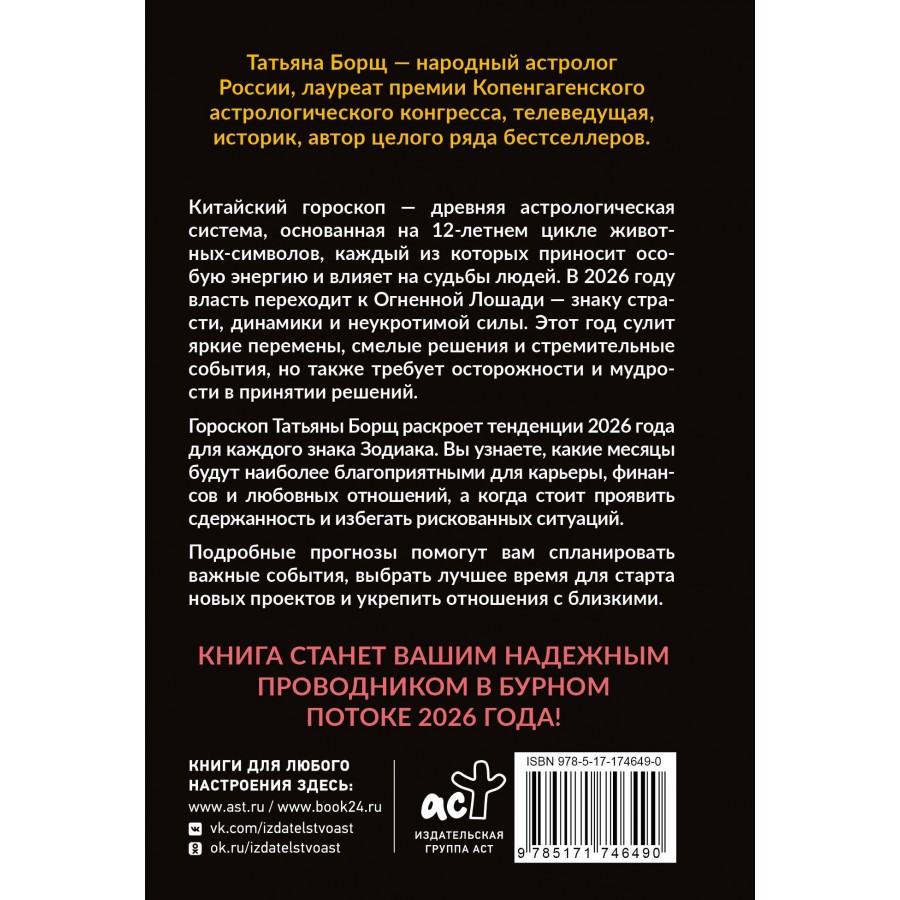 Татьяна Борщ — народный астролог России, лауреат премии Копенгагенского астрологического конгресса, телеведущая, историк, автор целого ряда бестселлеров.

Китайский гороскоп — древняя астрологическая система, основанная на 12-летнем цикле животных-символов, каждый из которых приносит особую энергию и влияет на судьбы людей. В 2026 году власть переходит к Огненной Лошади — знаку страсти, динамики и неукротимой силы. Этот год сулит яркие перемены, смелые решения и стремительные события, но также требует осторожности и мудрости в принятии решений.

Гороскоп Татьяны Борщ раскроет тенденции 2026 года для каждого знака Зодиака. Вы узнаете, какие месяцы будут наиболее благоприятными для карьеры, финансов и любовных отношений, а когда стоит проявить сдержанность и избегать рискованных ситуаций.

Подробные прогнозы помогут вам спланировать важные события, выбрать лучшее время для старта новых проектов и укрепить отношения с близкими.

КНИГА СТАНЕТ ВАШИМ НАДЕЖНЫМ ПРОВОДНИКОМ В БУРНОМ ПОТОКЕ 2026 ГОДА!

КНИГИ ДЛЯ ЛЮБОГО НАСТРОЕНИЯ ЗДЕСЬ:
www.ast.ru / www.book24.ru
vk.com/izdatelstvoast
ok.ru/izdatelstvoast

аст
ИЗДАТЕЛЬСКАЯ ГРУППА АСТ

ISBN 978-5-17-174649-0
9 785171 746490